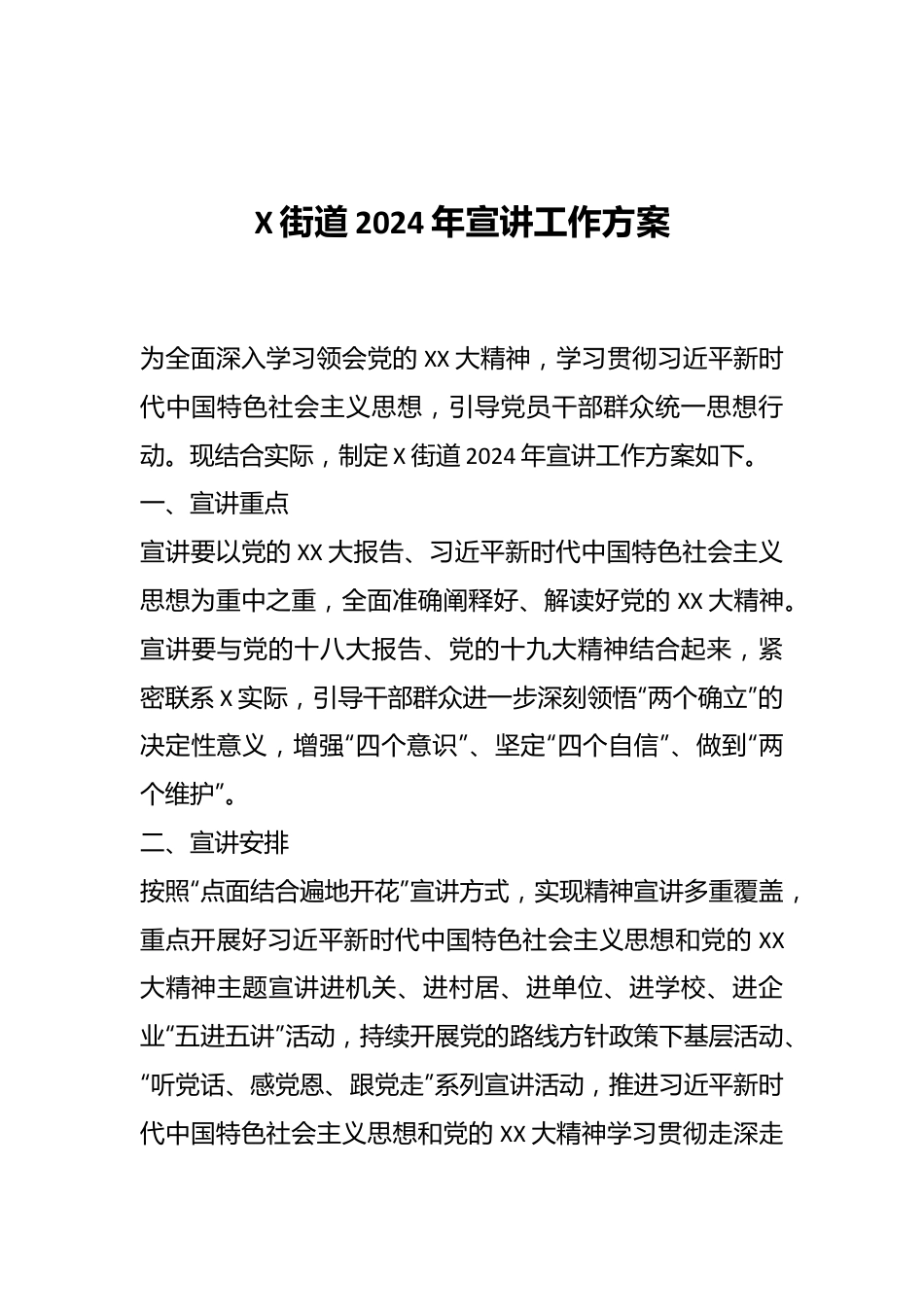 X 街道 2024 年宣讲工作方案

为全面深入学习领会党的 XX 大精神，学习贯彻习近平新时代中国特色社会主义思想，引导党员干部群众统一思想行动。现结合实际，制定 X 街道 2024 年宣讲工作方案如下。

一、宣讲重点

宣讲要以党的 XX 大报告、习近平新时代中国特色社会主义思想为重中之重，全面准确阐释好、解读好党的 XX 大精神。宣讲要与党的十八大报告、党的十九大精神结合起来，紧密联系 X 实际，引导干部群众进一步深刻领悟“两个确立”的决定性意义，增强“四个意识”、坚定“四个自信”、做到“两个维护”。

二、宣讲安排

按照“点面结合遍地开花”宣讲方式，实现精神宣讲多重覆盖，重点开展好习近平新时代中国特色社会主义思想和党的 XX 大精神主题宣讲进机关、进村居、进单位、进学校、进企业“五进五讲”活动，持续开展党的路线方针政策下基层活动、“听党话、感党恩、跟党走”系列宣讲活动，推进习近平新时代中国特色社会主义思想和党的 XX 大精神学习贯彻走深走